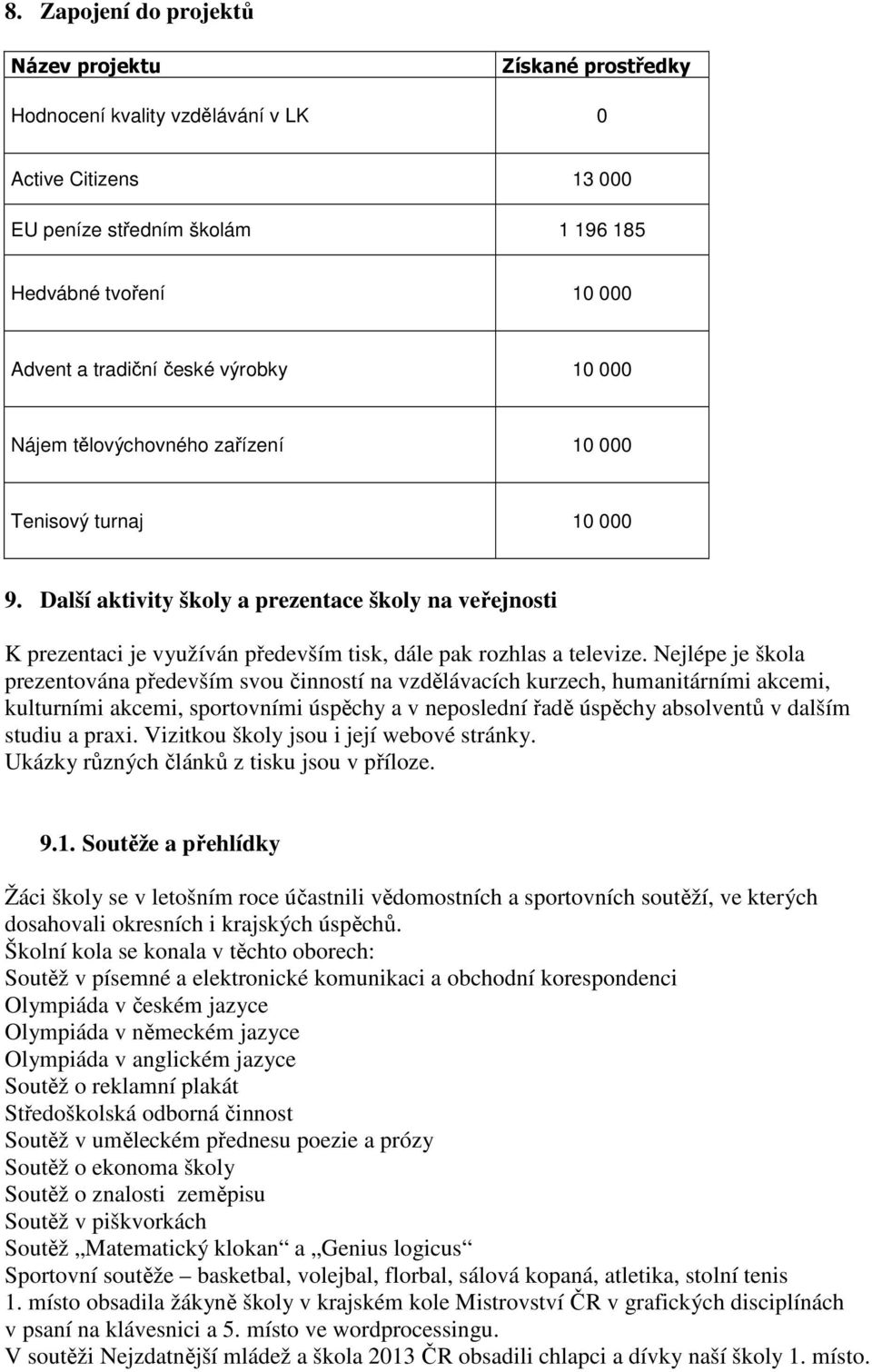 8. Zapojení do projektů

| Název projektu | Získané prostředky |
|---|---|
| Hodnocení kvality vzdělávání v LK | 0 |
| Active Citizens | 13 000 |
| EU peníze středním školám | 1 196 185 |
| Hedvábné tvoření | 10 000 |
| Advent a tradiční české výrobky | 10 000 |
| Nájem tělovýchovného zařízení | 10 000 |
| Tenisový turnaj | 10 000 |

9. Další aktivity školy a prezentace školy na veřejnosti

K prezentaci je využíván především tisk, dále pak rozhlas a televize. Nejlépe je škola prezentována především svou činností na vzdělávacích kurzech, humanitárními akcemi, kulturními akcemi, sportovními úspěchy a v neposlední řadě úspěchy absolventů v dalším studiu a praxi. Vizitkou školy jsou i její webové stránky.
Ukázky různých článků z tisku jsou v příloze.

9.1. Soutěže a přehlídky

Žáci školy se v letošním roce účastnili vědomostních a sportovních soutěží, ve kterých dosahovali okresních i krajských úspěchů.
Školní kola se konala v těchto oborech:
Soutěž v písemné a elektronické komunikaci a obchodní korespondenci
Olympiáda v českém jazyce
Olympiáda v německém jazyce
Olympiáda v anglickém jazyce
Soutěž o reklamní plakát
Středoškolská odborná činnost
Soutěž v uměleckém přednesu poezie a prózy
Soutěž o ekonoma školy
Soutěž o znalosti zeměpisu
Soutěž v piškvorkách
Soutěž „Matematický klokan“ a „Genius logicus“
Sportovní soutěže – basketbal, volejbal, florbal, sálová kopaná, atletika, stolní tenis
1. místo obsadila žákyně školy v krajském kole Mistrovství ČR v grafických disciplínách v psaní na klávesnici a 5. místo ve wordprocessingu.
V soutěži Nejzdatnější mládež a škola 2013 ČR obsadili chlapci a dívky naší školy 1. místo.